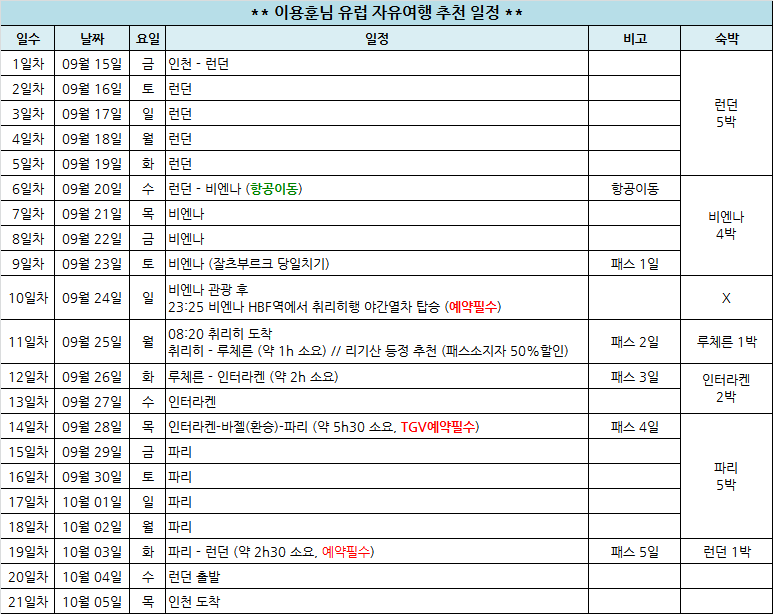 ** 이용훈님 유럽 자유여행 추천 일정 **

| 일수 | 날짜 | 요일 | 일정 | 비고 | 숙박 |
|---|---|---|---|---|---|
| 1일차 | 09월 15일 | 금 | 인천 - 런던 | | 런던 5박 |
| 2일차 | 09월 16일 | 토 | 런던 | | |
| 3일차 | 09월 17일 | 일 | 런던 | | |
| 4일차 | 09월 18일 | 월 | 런던 | | |
| 5일차 | 09월 19일 | 화 | 런던 | | |
| 6일차 | 09월 20일 | 수 | 런던 - 비엔나 (항공이동) | 항공이동 | 비엔나 4박 |
| 7일차 | 09월 21일 | 목 | 비엔나 | | |
| 8일차 | 09월 22일 | 금 | 비엔나 | | |
| 9일차 | 09월 23일 | 토 | 비엔나 (잘츠부르크 당일치기) | 패스 1일 | |
| 10일차 | 09월 24일 | 일 | 비엔나 관광 후 23:25 비엔나 HBF역에서 취리히행 야간열차 탑승 (예약필수) | | X |
| 11일차 | 09월 25일 | 월 | 08:20 취리히 도착 취리히 - 루체른 (약 1h 소요) // 리기산 등정 추천 (패스소지자 50%할인) | 패스 2일 | 루체른 1박 |
| 12일차 | 09월 26일 | 화 | 루체른 - 인터라켄 (약 2h 소요) | 패스 3일 | 인터라켄 2박 |
| 13일차 | 09월 27일 | 수 | 인터라켄 | | |
| 14일차 | 09월 28일 | 목 | 인터라켄-바젤(환승)-파리 (약 5h30 소요, TGV예약필수) | 패스 4일 | 파리 5박 |
| 15일차 | 09월 29일 | 금 | 파리 | | |
| 16일차 | 09월 30일 | 토 | 파리 | | |
| 17일차 | 10월 01일 | 일 | 파리 | | |
| 18일차 | 10월 02일 | 월 | 파리 | | |
| 19일차 | 10월 03일 | 화 | 파리 - 런던 (약 2h30 소요, 예약필수) | 패스 5일 | 런던 1박 |
| 20일차 | 10월 04일 | 수 | 런던 출발 | | |
| 21일차 | 10월 05일 | 목 | 인천 도착 | | |